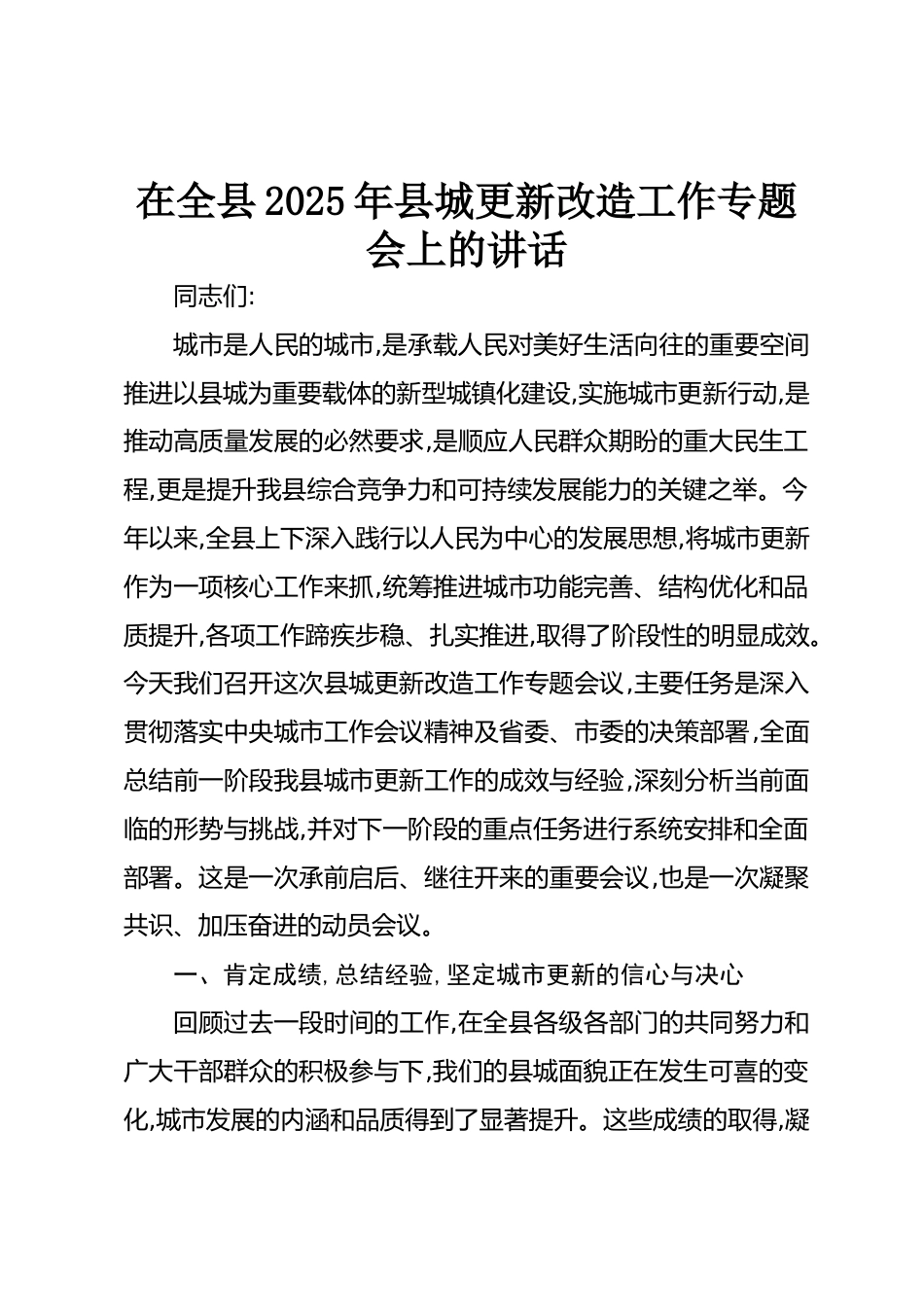 在全县2025年县城更新改造工作专题会上的讲话

同志们:

城市是人民的城市,是承载人民对美好生活向往的重要空间推进以县城为重要载体的新型城镇化建设,实施城市更新行动,是推动高质量发展的必然要求,是顺应人民群众期盼的重大民生工程,更是提升我县综合竞争力和可持续发展能力的关键之举。今年以来,全县上下深入践行以人民为中心的发展思想,将城市更新作为一项核心工作来抓,统筹推进城市功能完善、结构优化和品质提升,各项工作蹄疾步稳、扎实推进,取得了阶段性的明显成效。今天我们召开这次县城更新改造工作专题会议,主要任务是深入贯彻落实中央城市工作会议精神及省委、市委的决策部署,全面总结前一阶段我县城市更新工作的成效与经验,深刻分析当前面临的形势与挑战,并对下一阶段的重点任务进行系统安排和全面部署。这是一次承前启后、继往开来的重要会议,也是一次凝聚共识、加压奋进的动员会议。

一、肯定成绩,总结经验,坚定城市更新的信心与决心

回顾过去一段时间的工作,在全县各级各部门的共同努力和广大干部群众的积极参与下,我们的县城面貌正在发生可喜的变化,城市发展的内涵和品质得到了显著提升。这些成绩的取得,凝